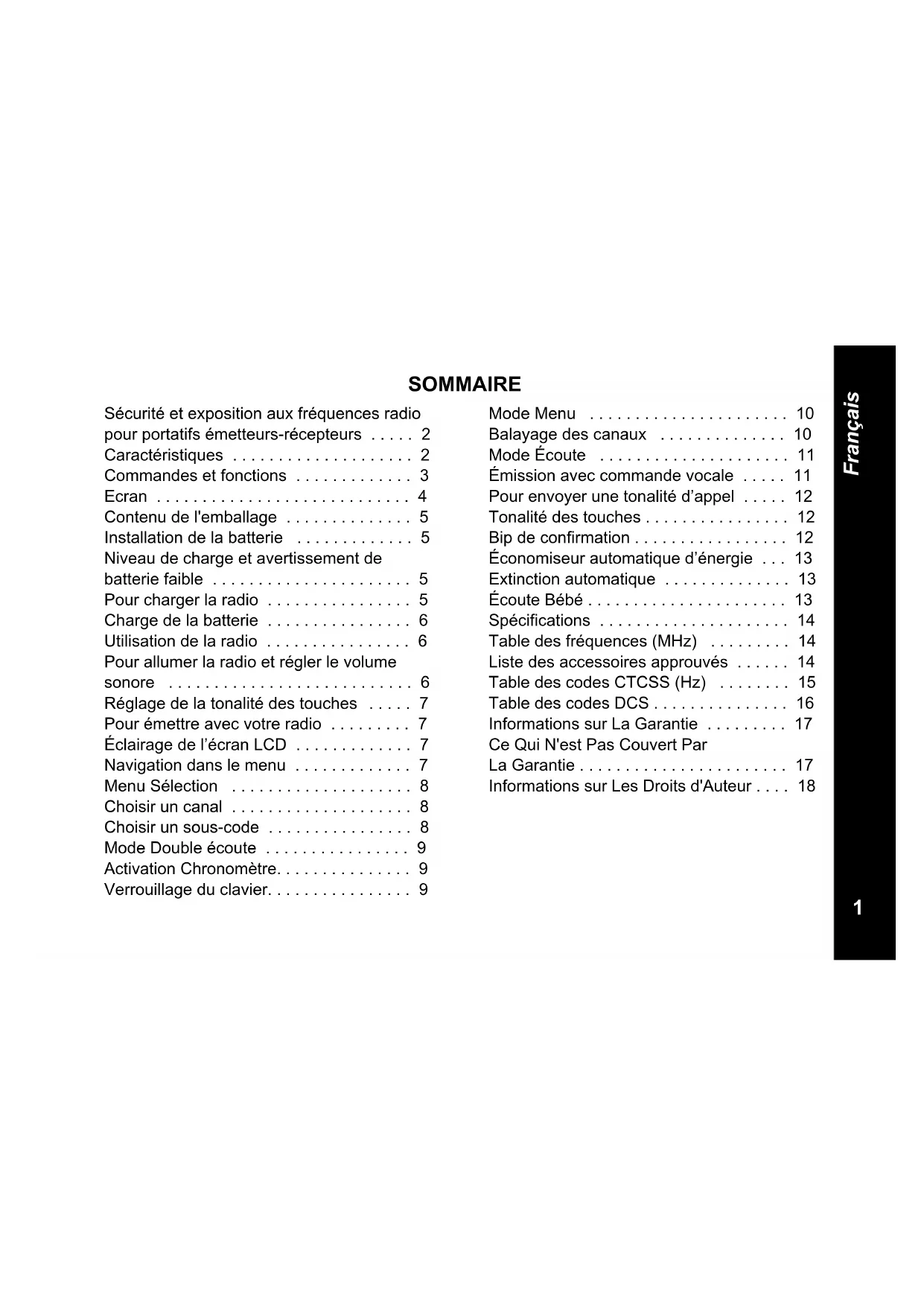 SOMMAIRE

Sécurité et exposition aux fréquences radio pour portatifs émetteurs-récepteurs . . . . . 2
Caractéristiques . . . . . . . . . . . . . . . . . . . . 2
Commandes et fonctions . . . . . . . . . . . . . 3
Ecran . . . . . . . . . . . . . . . . . . . . . . . . . . . . 4
Contenu de l'emballage . . . . . . . . . . . . . . 5
Installation de la batterie . . . . . . . . . . . . . 5
Niveau de charge et avertissement de batterie faible . . . . . . . . . . . . . . . . . . . . . . 5
Pour charger la radio . . . . . . . . . . . . . . . . 5
Charge de la batterie . . . . . . . . . . . . . . . . 6
Utilisation de la radio . . . . . . . . . . . . . . . . 6
Pour allumer la radio et régler le volume sonore . . . . . . . . . . . . . . . . . . . . . . . . . . . 6
Réglage de la tonalité des touches . . . . . 7
Pour émettre avec votre radio . . . . . . . . . 7
Éclairage de l'écran LCD . . . . . . . . . . . . . 7
Navigation dans le menu . . . . . . . . . . . . . 7
Menu Sélection . . . . . . . . . . . . . . . . . . . . 8
Choisir un canal . . . . . . . . . . . . . . . . . . . . 8
Choisir un sous-code . . . . . . . . . . . . . . . . 8
Mode Double écoute . . . . . . . . . . . . . . . . 9
Activation Chronomètre. . . . . . . . . . . . . . . 9
Verrouillage du clavier. . . . . . . . . . . . . . . . 9

Mode Menu . . . . . . . . . . . . . . . . . . . . . . 10
Balayage des canaux . . . . . . . . . . . . . . 10
Mode Écoute . . . . . . . . . . . . . . . . . . . . . 11
Émission avec commande vocale . . . . . 11
Pour envoyer une tonalité d'appel . . . . . 12
Tonalité des touches . . . . . . . . . . . . . . . . 12
Bip de confirmation . . . . . . . . . . . . . . . . . 12
Économiseur automatique d'énergie . . . 13
Extinction automatique . . . . . . . . . . . . . . 13
Écoute Bébé . . . . . . . . . . . . . . . . . . . . . . 13
Spécifications . . . . . . . . . . . . . . . . . . . . . 14
Table des fréquences (MHz) . . . . . . . . . 14
Liste des accessoires approuvés . . . . . . 14
Table des codes CTCSS (Hz) . . . . . . . . 15
Table des codes DCS . . . . . . . . . . . . . . . 16
Informations sur La Garantie . . . . . . . . . 17
Ce Qui N'est Pas Couvert Par La Garantie . . . . . . . . . . . . . . . . . . . . . . . 17
Informations sur Les Droits d'Auteur . . . . 18

Français

1